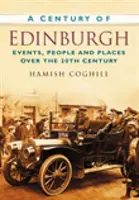 A CENTURY OF
EDINBURGH
EVENTS, PEOPLE AND PLACES OVER THE 20TH CENTURY
HAMISH COGHILL